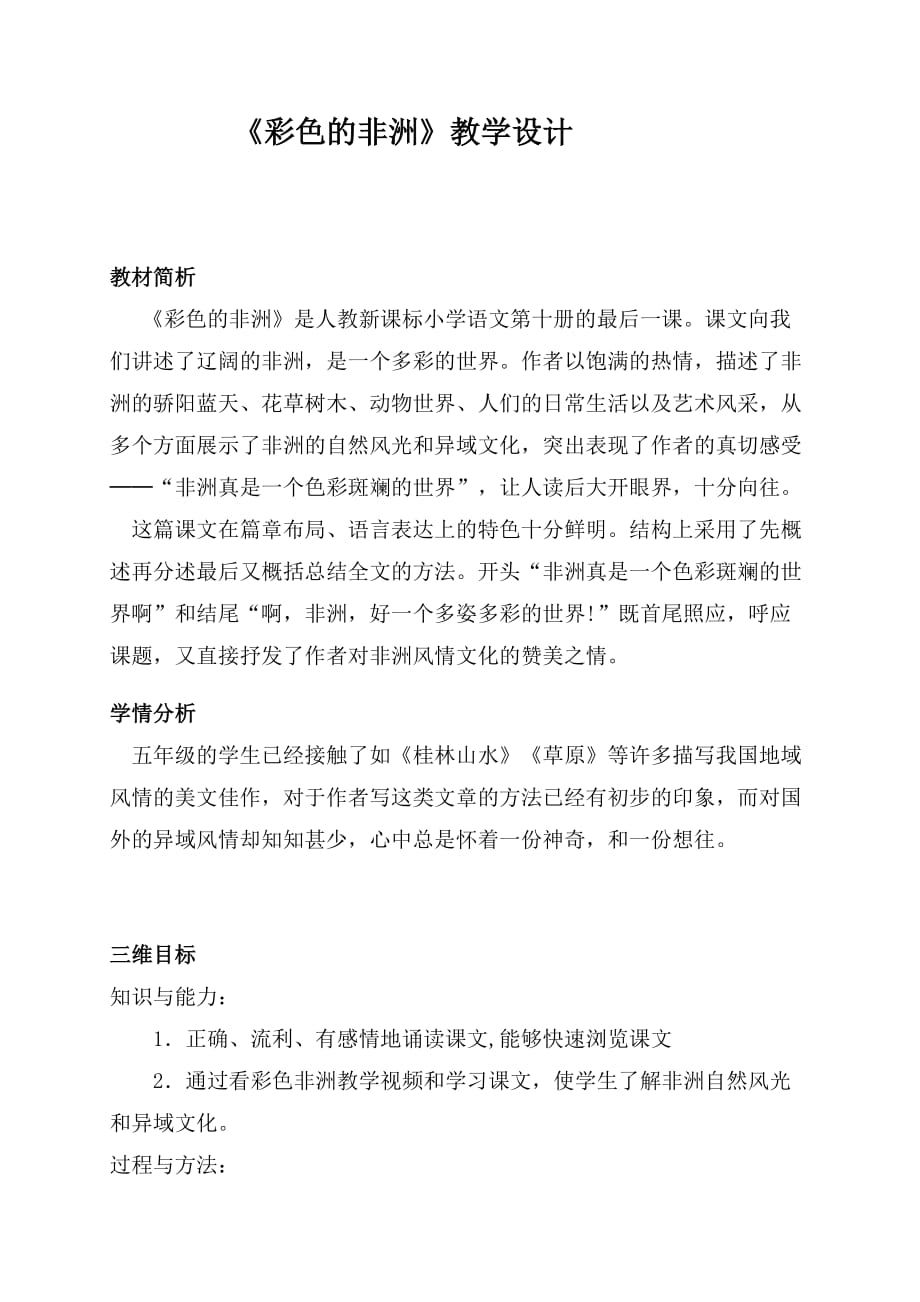 《彩色的非洲》教学设计

教材简析

《彩色的非洲》是人教新课标小学语文第十册的最后一课。课文向我们讲述了辽阔的非洲，是一个多彩的世界。作者以饱满的热情，描述了非洲的骄阳蓝天、花草树木、动物世界、人们的日常生活以及艺术风采，从多个方面展示了非洲的自然风光和异域文化，突出表现了作者的真切感受——“非洲真是一个色彩斑斓的世界”，让人读后大开眼界，十分向往。

这篇课文在篇章布局、语言表达上的特色十分鲜明。结构上采用了先概述再分述最后又概括总结全文的方法。开头“非洲真是一个色彩斑斓的世界啊”和结尾“啊，非洲，好一个多姿多彩的世界!”既首尾照应，呼应课题，又直接抒发了作者对非洲风情文化的赞美之情。

学情分析

五年级的学生已经接触了如《桂林山水》《草原》等许多描写我国地域风情的美文佳作，对于作者写这类文章的方法已经有初步的印象，而对国外的异域风情却知知甚少，心中总是怀着一份神奇，和一份想往。

三维目标

知识与能力：

1．正确、流利、有感情地诵读课文,能够快速浏览课文

2．通过看彩色非洲教学视频和学习课文，使学生了解非洲自然风光和异域文化。

过程与方法：